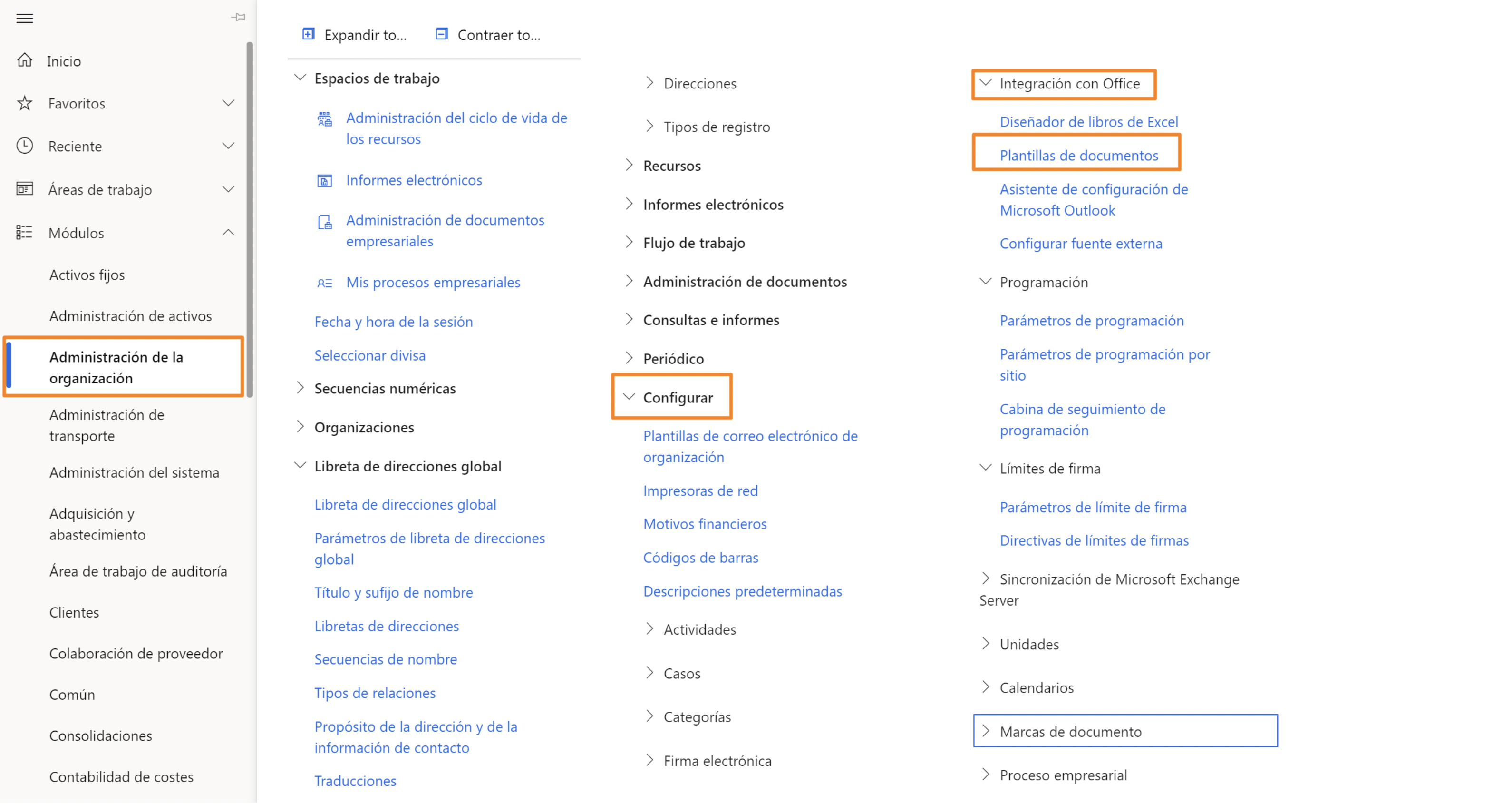 Inicio

Favoritos

Reciente

Áreas de trabajo

Módulos

Activos fijos

Administración de activos

Administración de la organización

Administración de transporte

Administración del sistema

Adquisición y abastecimiento

Área de trabajo de auditoría

Clientes

Colaboración de proveedor

Común

Consolidaciones

Contabilidad de costes

Expandir to... Contraer to...

Espacios de trabajo

Administración del ciclo de vida de los recursos

Informes electrónicos

Administración de documentos empresariales

Mis procesos empresariales

Fecha y hora de la sesión

Seleccionar divisa

Secuencias numéricas

Organizaciones

Libreta de direcciones global

Libreta de direcciones global

Parámetros de libreta de direcciones global

Título y sufijo de nombre

Libretas de direcciones

Secuencias de nombre

Tipos de relaciones

Propósito de la dirección y de la información de contacto

Traducciones

Direcciones

Tipos de registro

Recursos

Informes electrónicos

Flujo de trabajo

Administración de documentos

Consultas e informes

Periódico

Configurar

Plantillas de correo electrónico de organización

Impresoras de red

Motivos financieros

Códigos de barras

Descripciones predeterminadas

Actividades

Casos

Categorías

Firma electrónica

Integración con Office

Diseñador de libros de Excel

Plantillas de documentos

Asistente de configuración de Microsoft Outlook

Configurar fuente externa

Programación

Parámetros de programación

Parámetros de programación por sitio

Cabina de seguimiento de programación

Límites de firma

Parámetros de límite de firma

Directivas de límites de firmas

Sincronización de Microsoft Exchange Server

Unidades

Calendarios

Marcas de documento

Proceso empresarial